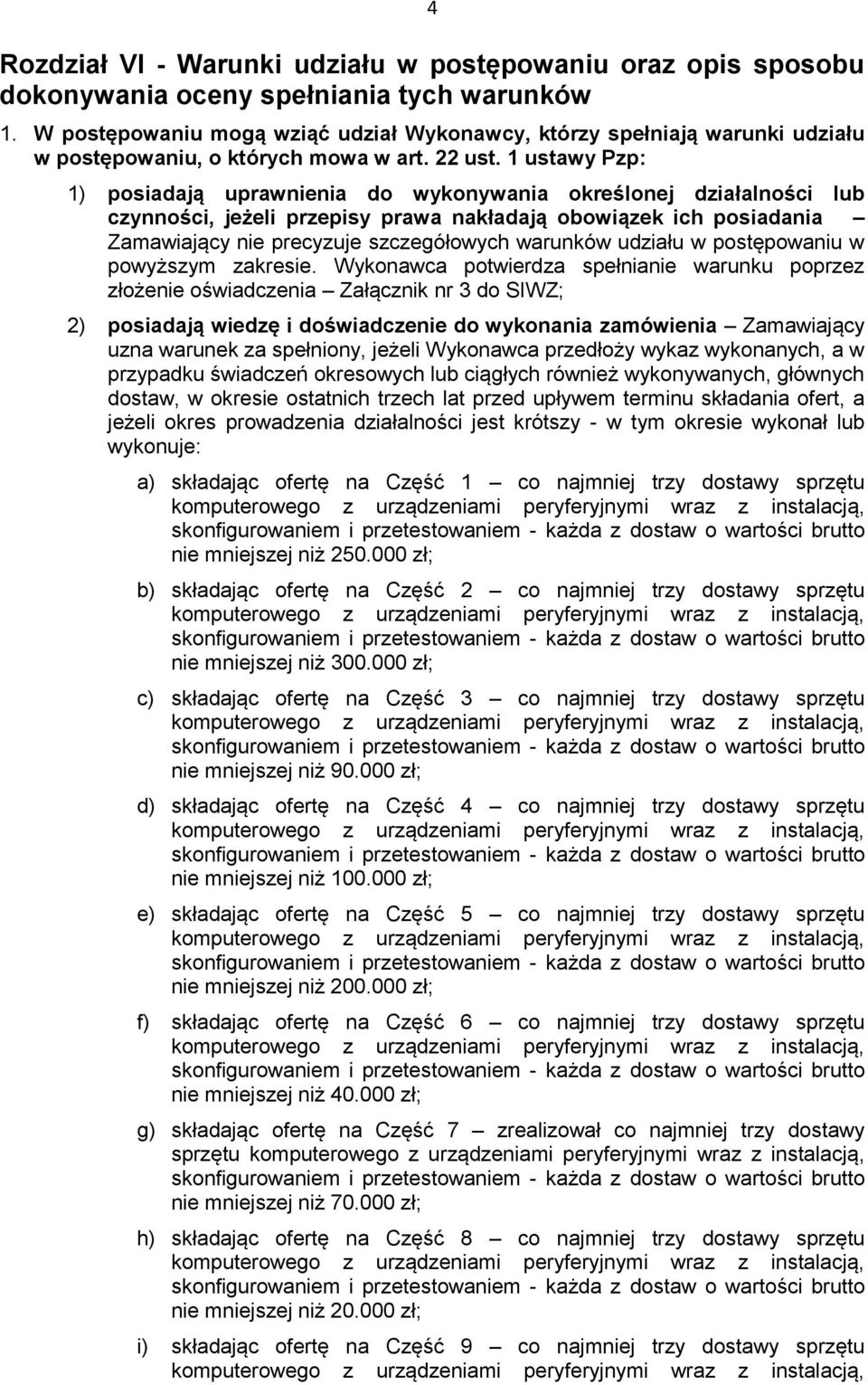 4

Rozdział VI - Warunki udziału w postępowaniu oraz opis sposobu dokonywania oceny spełniania tych warunków

1. W postępowaniu mogą wziąć udział Wykonawcy, którzy spełniają warunki udziału w postępowaniu, o których mowa w art. 22 ust. 1 ustawy Pzp:

1) posiadają uprawnienia do wykonywania określonej działalności lub czynności, jeżeli przepisy prawa nakładają obowiązek ich posiadania – Zamawiający nie precyzuje szczegółowych warunków udziału w postępowaniu w powyższym zakresie. Wykonawca potwierdza spełnianie warunku poprzez złożenie oświadczenia – Załącznik nr 3 do SIWZ;

2) posiadają wiedzę i doświadczenie do wykonania zamówienia – Zamawiający uzna warunek za spełniony, jeżeli Wykonawca przedłoży wykaz wykonanych, a w przypadku świadczeń okresowych lub ciągłych również wykonywanych, głównych dostaw, w okresie ostatnich trzech lat przed upływem terminu składania ofert, a jeżeli okres prowadzenia działalności jest krótszy - w tym okresie wykonał lub wykonuje:

a) składając ofertę na Część 1 – co najmniej trzy dostawy sprzętu komputerowego z urządzeniami peryferyjnymi wraz z instalacją, skonfigurowaniem i przetestowaniem - każda z dostaw o wartości brutto nie mniejszej niż 250.000 zł;

b) składając ofertę na Część 2 – co najmniej trzy dostawy sprzętu komputerowego z urządzeniami peryferyjnymi wraz z instalacją, skonfigurowaniem i przetestowaniem - każda z dostaw o wartości brutto nie mniejszej niż 300.000 zł;

c) składając ofertę na Część 3 – co najmniej trzy dostawy sprzętu komputerowego z urządzeniami peryferyjnymi wraz z instalacją, skonfigurowaniem i przetestowaniem - każda z dostaw o wartości brutto nie mniejszej niż 90.000 zł;

d) składając ofertę na Część 4 – co najmniej trzy dostawy sprzętu komputerowego z urządzeniami peryferyjnymi wraz z instalacją, skonfigurowaniem i przetestowaniem - każda z dostaw o wartości brutto nie mniejszej niż 100.000 zł;

e) składając ofertę na Część 5 – co najmniej trzy dostawy sprzętu komputerowego z urządzeniami peryferyjnymi wraz z instalacją, skonfigurowaniem i przetestowaniem - każda z dostaw o wartości brutto nie mniejszej niż 200.000 zł;

f) składając ofertę na Część 6 – co najmniej trzy dostawy sprzętu komputerowego z urządzeniami peryferyjnymi wraz z instalacją, skonfigurowaniem i przetestowaniem - każda z dostaw o wartości brutto nie mniejszej niż 40.000 zł;

g) składając ofertę na Część 7 – zrealizował co najmniej trzy dostawy sprzętu komputerowego z urządzeniami peryferyjnymi wraz z instalacją, skonfigurowaniem i przetestowaniem - każda z dostaw o wartości brutto nie mniejszej niż 70.000 zł;

h) składając ofertę na Część 8 – co najmniej trzy dostawy sprzętu komputerowego z urządzeniami peryferyjnymi wraz z instalacją, skonfigurowaniem i przetestowaniem - każda z dostaw o wartości brutto nie mniejszej niż 20.000 zł;

i) składając ofertę na Część 9 – co najmniej trzy dostawy sprzętu komputerowego z urządzeniami peryferyjnymi wraz z instalacją,